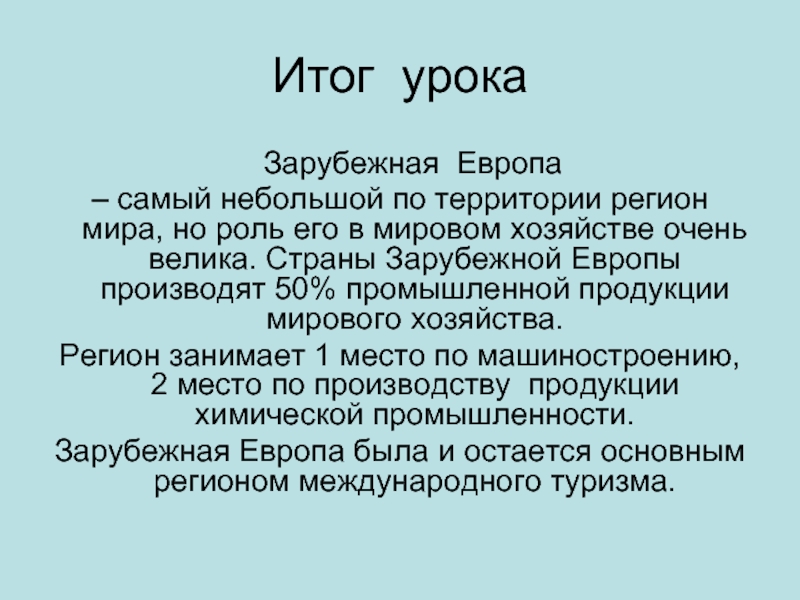 Итог урока

Зарубежная Европа
– самый небольшой по территории регион мира, но роль его в мировом хозяйстве очень велика. Страны Зарубежной Европы производят 50% промышленной продукции мирового хозяйства.

Регион занимает 1 место по машиностроению, 2 место по производству продукции химической промышленности.

Зарубежная Европа была и остается основным регионом международного туризма.